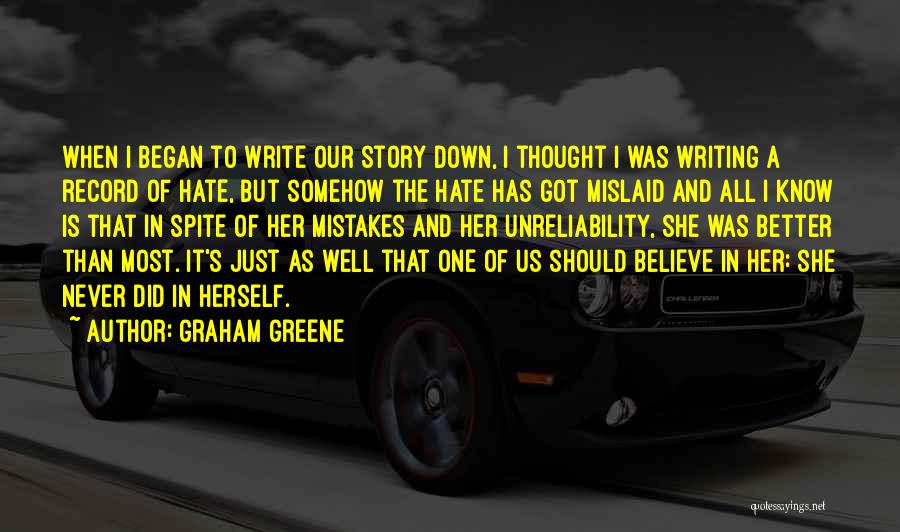 WHEN I BEGAN TO WRITE OUR STORY DOWN, I THOUGHT I WAS WRITING A RECORD OF HATE, BUT SOMEHOW THE HATE HAS GOT MISLAID AND ALL I KNOW IS THAT IN SPITE OF HER MISTAKES AND HER UNRELIABILITY, SHE WAS BETTER THAN MOST. IT'S JUST AS WELL THAT ONE OF US SHOULD BELIEVE IN HER: SHE NEVER DID IN HERSELF.

~ AUTHOR: GRAHAM GREENE

CHALLENGER

quotessayings.net